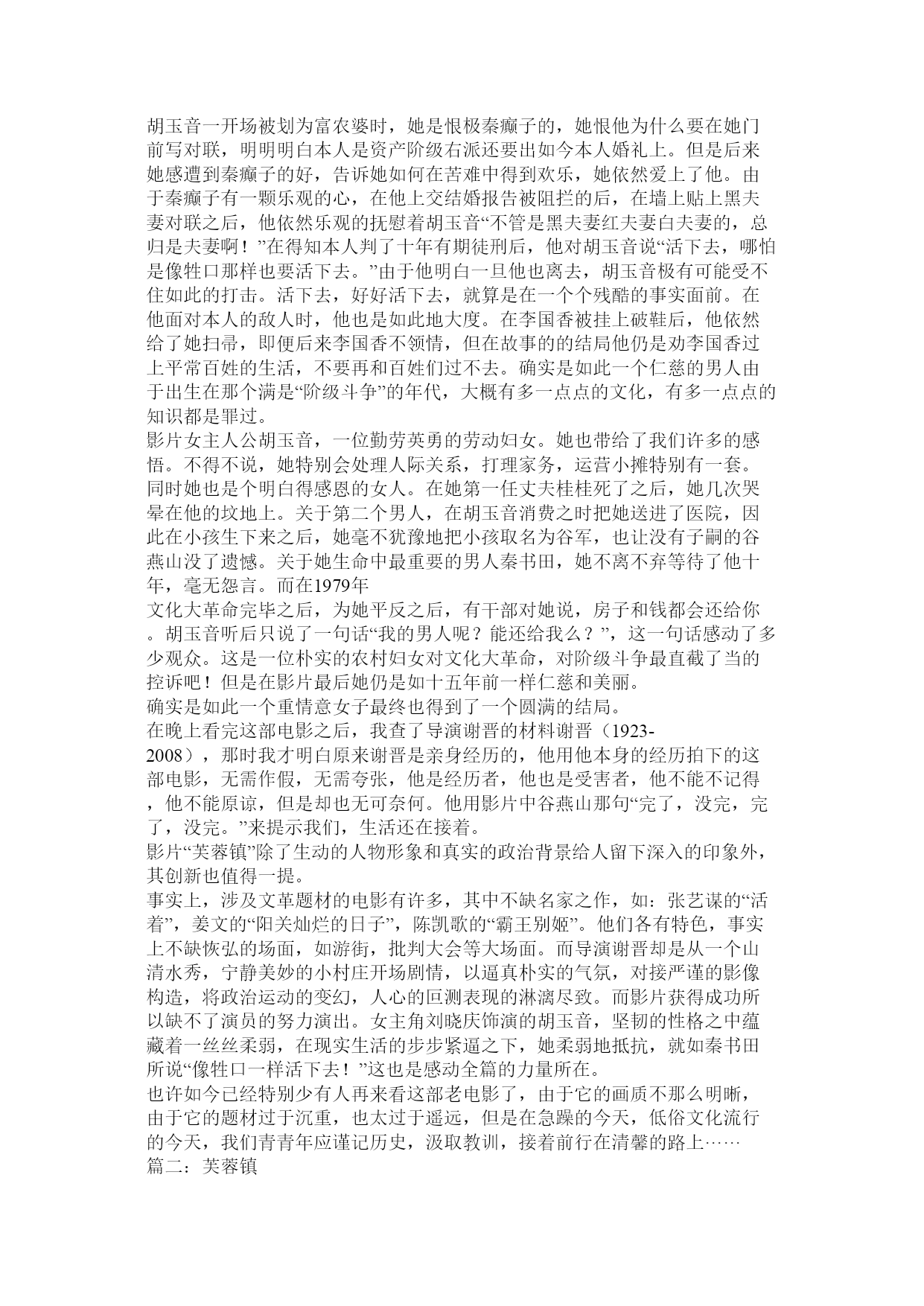 胡玉音一开场被划为富农婆时，她是恨极秦癫子的，她恨他为什么要在她门前写对联，明明明白本人是资产阶级右派还要出如今本人婚礼上。但是后来她感遭到秦癫子的好，告诉她如何在苦难中得到欢乐，她依然爱上了他。由于秦癫子有一颗乐观的心，在他上交结婚报告被阻拦的后，在墙上贴上黑夫妻对联之后，他依然乐观的抚慰着胡玉音“不管是黑夫妻红夫妻白夫妻的，总归是夫妻啊！”在得知本人判了十年有期徒刑后，他对胡玉音说“活下去，哪怕是像牲口那样也要活下去。”由于他明白一旦他也离去，胡玉音极有可能受不住如此的打击。活下去，好好活下去，就算是在一个个残酷的事实面前。在他面对本人的敌人时，他也是如此地大度。在李国香被挂上破鞋后，他依然给了她扫帚，即便后来李国香不领情，但在故事的的结局他仍是劝李国香过上平常百姓的生活，不要再和百姓们过不去。确实是如此一个仁慈的男人由于出生在那个满是“阶级斗争”的年代，大概有多一点点的文化，有多一点点的知识都是罪过。
影片女主人公胡玉音，一位勤劳英勇的劳动妇女。她也带给了我们许多的感悟。不得不说，她特别会处理人际关系，打理家务，运营小摊特别有一套。同时她也是个明白得感恩的女人。在她第一任丈夫桂桂死了之后，她几次哭晕在他的坟地上。关于第二个男人，在胡玉音消费之时把她送进了医院，因此在小孩生下来之后，她毫不犹豫地把小孩取名为谷军，也让没有子嗣的谷燕山没了遗憾。关于她生命中最重要的男人秦书田，她不离不弃等待了他十年，毫无怨言。而在1979年
文化大革命完毕之后，为她平反之后，有干部对她说，房子和钱都会还给你。胡玉音听后只说了一句话“我的男人呢？能还给我么？”，这一句话感动了多少观众。这是一位朴实的农村妇女对文化大革命，对阶级斗争最直截了当的控诉吧！但是在影片最后她仍是如十五年前一样仁慈和美丽。
确实是如此一个重情意女子最终也得到了一个圆满的结局。
在晚上看完这部电影之后，我查了导演谢晋的材料谢晋（1923-2008），那时我才明白原来谢晋是亲身经历的，他用他本身的经历拍下的这部电影，无需作假，无需夸张，他是经历者，他也是受害者，他不能不记得，他不能原谅，但是却也无可奈何。他用影片中谷燕山那句“完了，没完，完了，没完。”来提示我们，生活还在接着。
影片“芙蓉镇”除了生动的人物形象和真实的政治背景给人留下深入的印象外，其创新也值得一提。
事实上，涉及文革题材的电影有许多，其中不缺名家之作，如：张艺谋的“活着”，姜文的“阳关灿烂的日子”，陈凯歌的“霸王别姬”。他们各有特色，事实上不缺恢弘的场面，如游街，批判大会等大场面。而导演谢晋却是从一个山清水秀，宁静美妙的小村庄开场剧情，以逼真朴实的气氛，对接严谨的影像构造，将政治运动的变幻，人心的叵测表现的淋漓尽致。而影片获得成功所以缺不了演员的努力演出。女主角刘晓庆饰演的胡玉音，坚韧的性格之中蕴藏着一丝丝柔弱，在现实生活的步步紧逼之下，她柔弱地抵抗，就如秦书田所说“像牲口一样活下去！”这也是感动全篇的力量所在。
也许如今已经特别少有人再来看这部老电影了，由于它的画质不那么明晰，由于它的题材过于沉重，也太过于遥远，但是在急躁的今天，低俗文化流行的今天，我们青青年应谨记历史，汲取教训，接着前行在清馨的路上……
篇二：芙蓉镇